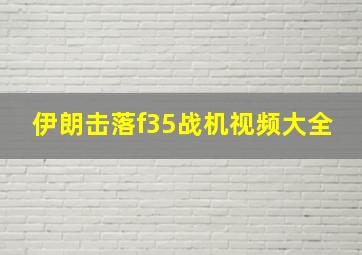 伊朗击落f35战机视频大全